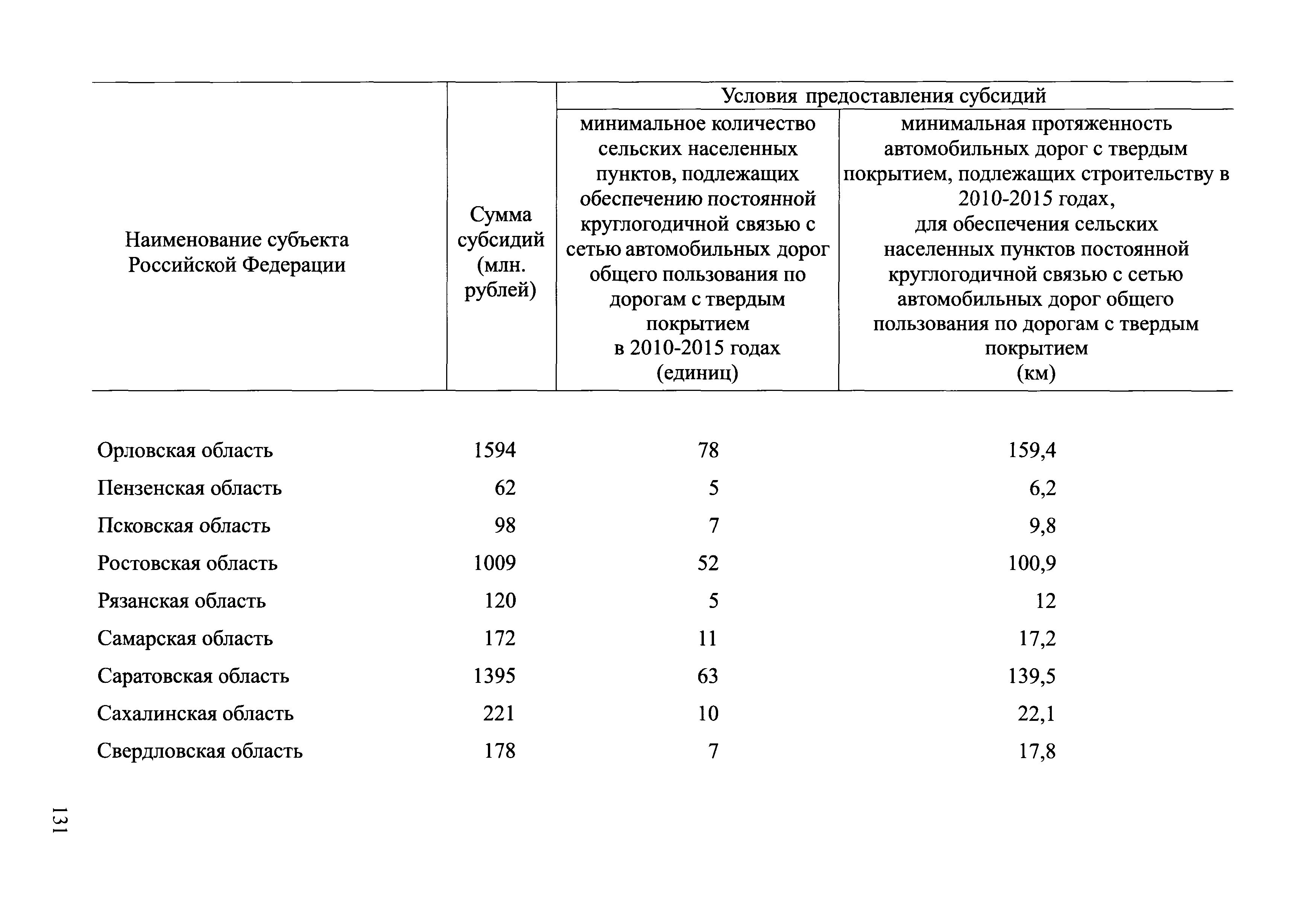 | Наименование субъекта Российской Федерации | Сумма субсидий (млн. рублей) | Условия предоставления субсидий: минимальное количество сельских населенных пунктов, подлежащих обеспечению постоянной круглогодичной связью с сетью автомобильных дорог общего пользования по дорогам с твердым покрытием в 2010-2015 годах (единиц) | Условия предоставления субсидий: минимальная протяженность автомобильных дорог с твердым покрытием, подлежащих строительству в 2010-2015 годах, для обеспечения сельских населенных пунктов постоянной круглогодичной связью с сетью автомобильных дорог общего пользования по дорогам с твердым покрытием (км) |
|---|---|---|---|
| Орловская область | 1594 | 78 | 159,4 |
| Пензенская область | 62 | 5 | 6,2 |
| Псковская область | 98 | 7 | 9,8 |
| Ростовская область | 1009 | 52 | 100,9 |
| Рязанская область | 120 | 5 | 12 |
| Самарская область | 172 | 11 | 17,2 |
| Саратовская область | 1395 | 63 | 139,5 |
| Сахалинская область | 221 | 10 | 22,1 |
| Свердловская область | 178 | 7 | 17,8 |

131